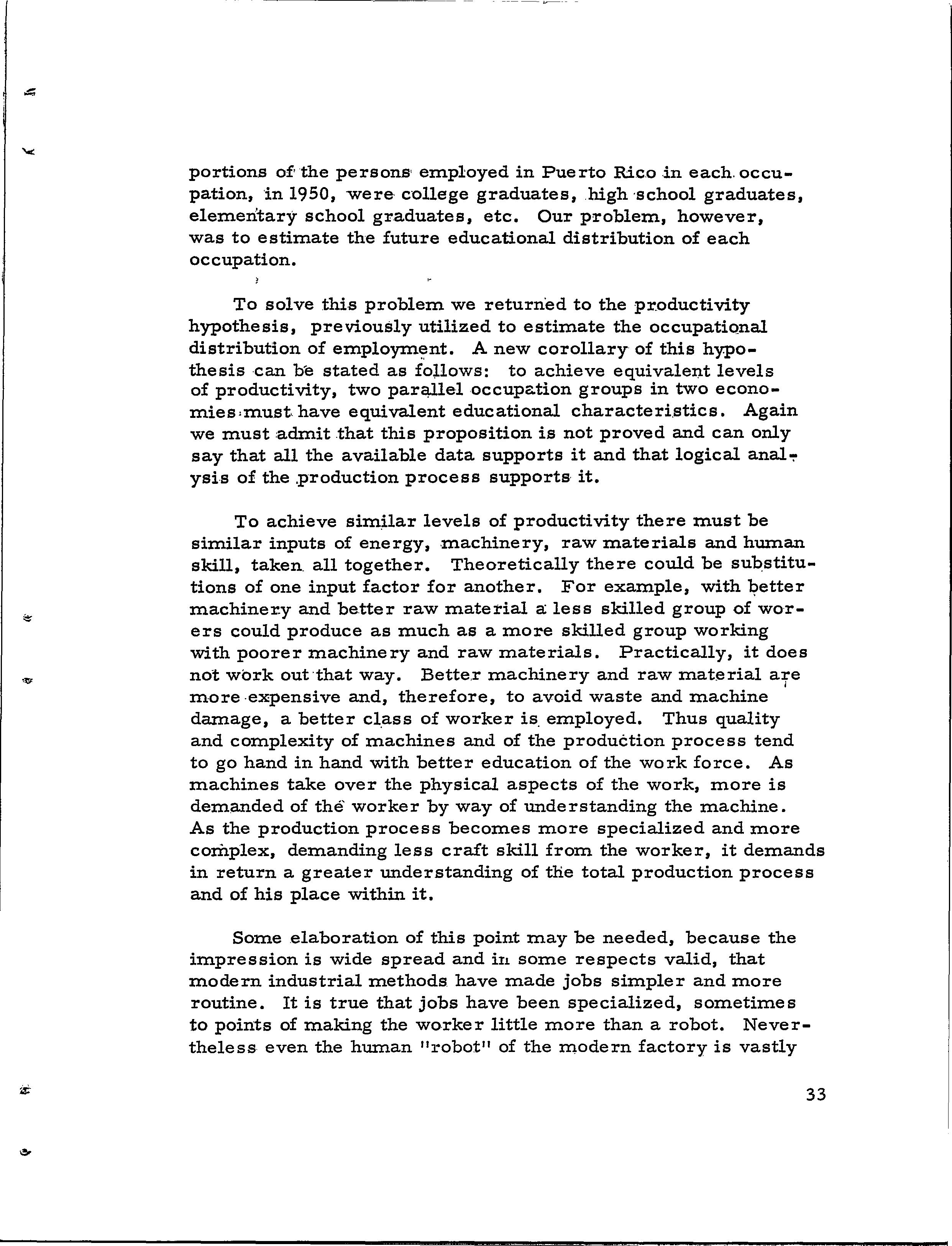 portions of the persons employed in Puerto Rico in each occupation, in 1950, were college graduates, high school graduates, elementary school graduates, etc. Our problem, however, was to estimate the future educational distribution of each occupation.

To solve this problem we returned to the productivity hypothesis, previously utilized to estimate the occupational distribution of employment. A new corollary of this hypothesis can be stated as follows: to achieve equivalent levels of productivity, two parallel occupation groups in two economies must have equivalent educational characteristics. Again we must admit that this proposition is not proved and can only say that all the available data supports it and that logical analysis of the production process supports it.

To achieve similar levels of productivity there must be similar inputs of energy, machinery, raw materials and human skill, taken all together. Theoretically there could be substitutions of one input factor for another. For example, with better machinery and better raw material a less skilled group of worers could produce as much as a more skilled group working with poorer machinery and raw materials. Practically, it does not work out that way. Better machinery and raw material are more expensive and, therefore, to avoid waste and machine damage, a better class of worker is employed. Thus quality and complexity of machines and of the production process tend to go hand in hand with better education of the work force. As machines take over the physical aspects of the work, more is demanded of the worker by way of understanding the machine. As the production process becomes more specialized and more complex, demanding less craft skill from the worker, it demands in return a greater understanding of the total production process and of his place within it.

Some elaboration of this point may be needed, because the impression is wide spread and in some respects valid, that modern industrial methods have made jobs simpler and more routine. It is true that jobs have been specialized, sometimes to points of making the worker little more than a robot. Nevertheless even the human "robot" of the modern factory is vastly

33